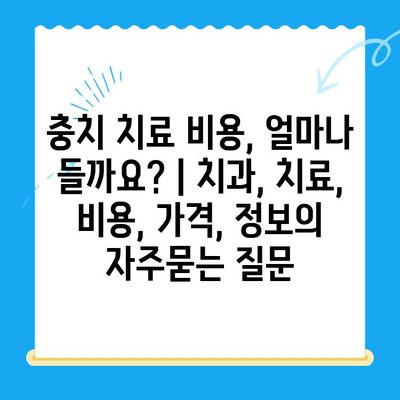 충치 치료 비용, 얼마나 들까요? | 치과, 치료, 비용, 가격, 정보의 자주묻는 질문